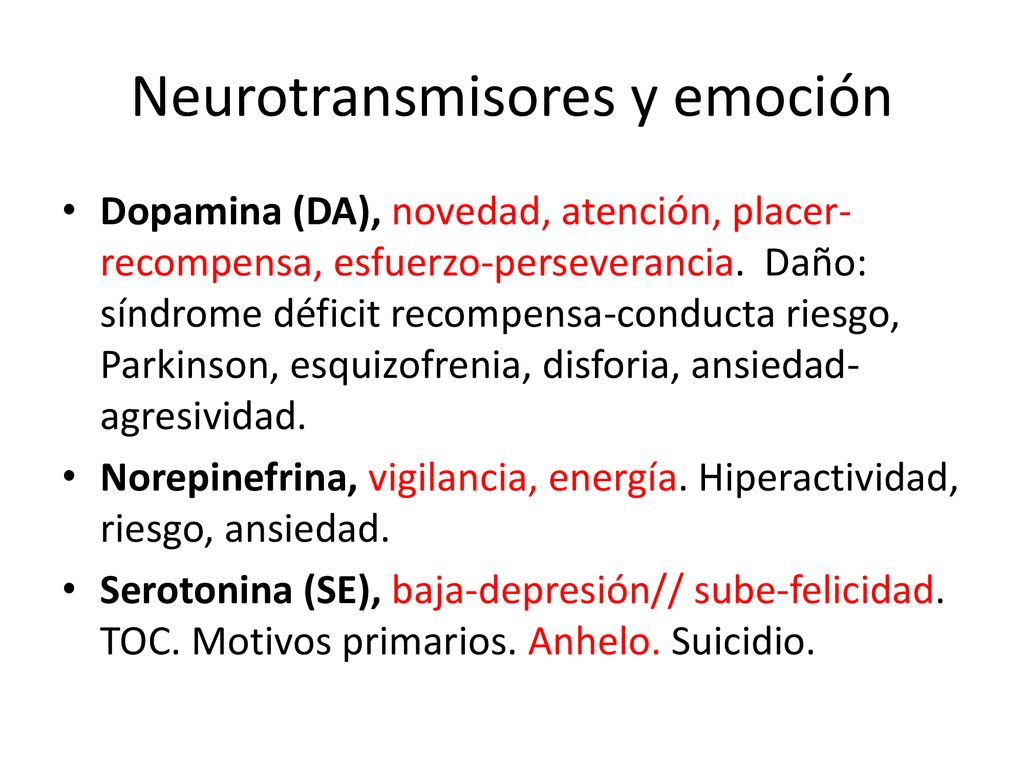 Neurotransmisores y emoción

• Dopamina (DA), novedad, atención, placer-recompensa, esfuerzo-perseverancia. Daño: síndrome déficit recompensa-conducta riesgo, Parkinson, esquizofrenia, disforia, ansiedad-agresividad.

• Norepinefrina, vigilancia, energía. Hiperactividad, riesgo, ansiedad.

• Serotonina (SE), baja-depresión// sube-felicidad. TOC. Motivos primarios. Anhelo. Suicidio.